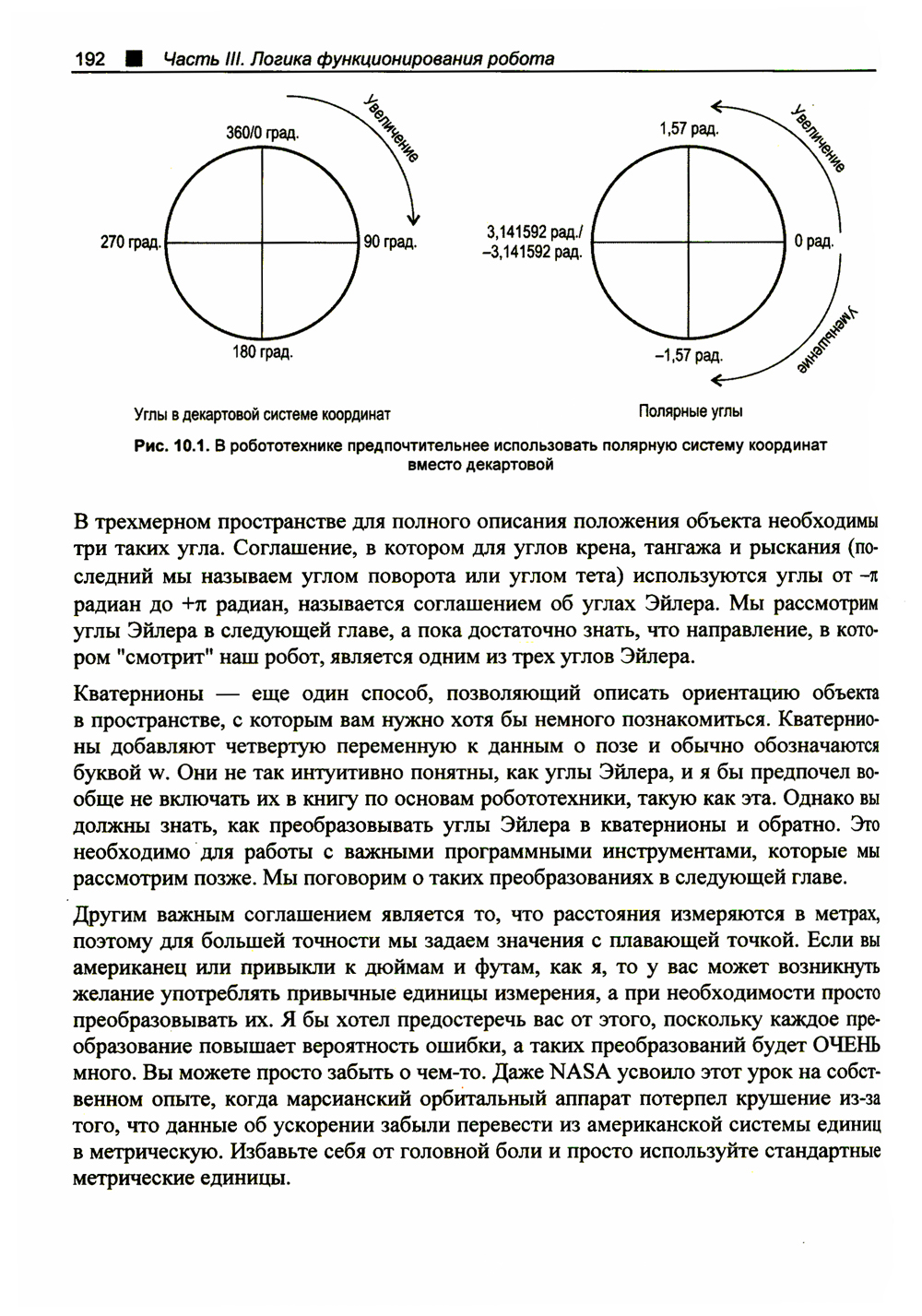 192 ■ Часть III. Логика функционирования робота

Увеличение

360/0 град.

270 град.

90 град.

180 град.

Углы в декартовой системе координат

Увеличение

1,57 рад.

3,141592 рад./
–3,141592 рад.

0 рад.

–1,57 рад.

Уменьшение

Полярные углы

Рис. 10.1. В робототехнике предпочтительнее использовать полярную систему координат вместо декартовой

В трехмерном пространстве для полного описания положения объекта необходимы три таких угла. Соглашение, в котором для углов крена, тангажа и рыскания (последний мы называем углом поворота или углом тета) используются углы от $-\pi$ радиан до $+\pi$ радиан, называется соглашением об углах Эйлера. Мы рассмотрим углы Эйлера в следующей главе, а пока достаточно знать, что направление, в котором "смотрит" наш робот, является одним из трех углов Эйлера.

Кватернионы — еще один способ, позволяющий описать ориентацию объекта в пространстве, с которым вам нужно хотя бы немного познакомиться. Кватернионы добавляют четвертую переменную к данным о позе и обычно обозначаются буквой w. Они не так интуитивно понятны, как углы Эйлера, и я бы предпочел вообще не включать их в книгу по основам робототехники, такую как эта. Однако вы должны знать, как преобразовывать углы Эйлера в кватернионы и обратно. Это необходимо для работы с важными программными инструментами, которые мы рассмотрим позже. Мы поговорим о таких преобразованиях в следующей главе.

Другим важным соглашением является то, что расстояния измеряются в метрах, поэтому для большей точности мы задаем значения с плавающей точкой. Если вы американец или привыкли к дюймам и футам, как я, то у вас может возникнуть желание употреблять привычные единицы измерения, а при необходимости просто преобразовывать их. Я бы хотел предостеречь вас от этого, поскольку каждое преобразование повышает вероятность ошибки, а таких преобразований будет ОЧЕНЬ много. Вы можете просто забыть о чем-то. Даже NASA усвоило этот урок на собственном опыте, когда марсианский орбитальный аппарат потерпел крушение из-за того, что данные об ускорении забыли перевести из американской системы единиц в метрическую. Избавьте себя от головной боли и просто используйте стандартные метрические единицы.